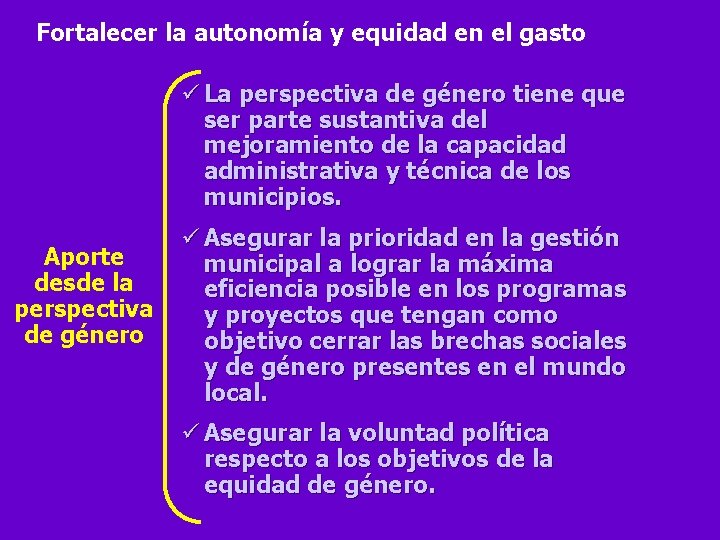 Fortalecer la autonomía y equidad en el gasto

Aporte desde la perspectiva de género

✓ La perspectiva de género tiene que ser parte sustantiva del mejoramiento de la capacidad administrativa y técnica de los municipios.

✓ Asegurar la prioridad en la gestión municipal a lograr la máxima eficiencia posible en los programas y proyectos que tengan como objetivo cerrar las brechas sociales y de género presentes en el mundo local.

✓ Asegurar la voluntad política respecto a los objetivos de la equidad de género.